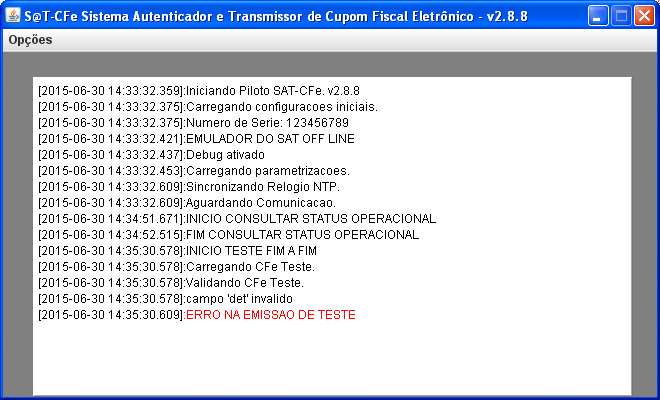 S@T-CFe Sistema Autenticador e Transmissor de Cupom Fiscal Eletrônico - v2.8.8

Opções

[2015-06-30 14:33:32.359]:Iniciando Piloto SAT-CFe. v2.8.8
[2015-06-30 14:33:32.375]:Carregando configuracoes iniciais.
[2015-06-30 14:33:32.375]:Numero de Serie: 123456789
[2015-06-30 14:33:32.421]:EMULADOR DO SAT OFF LINE
[2015-06-30 14:33:32.437]:Debug ativado
[2015-06-30 14:33:32.453]:Carregando parametrizacoes.
[2015-06-30 14:33:32.609]:Sincronizando Relogio NTP.
[2015-06-30 14:33:32.609]:Aguardando Comunicacao.
[2015-06-30 14:34:51.671]:INICIO CONSULTAR STATUS OPERACIONAL
[2015-06-30 14:34:52.515]:FIM CONSULTAR STATUS OPERACIONAL
[2015-06-30 14:35:30.578]:INICIO TESTE FIM A FIM
[2015-06-30 14:35:30.578]:Carregando CFe Teste.
[2015-06-30 14:35:30.578]:Validando CFe Teste.
[2015-06-30 14:35:30.578]:campo 'det' invalido
[2015-06-30 14:35:30.609]:ERRO NA EMISSAO DE TESTE